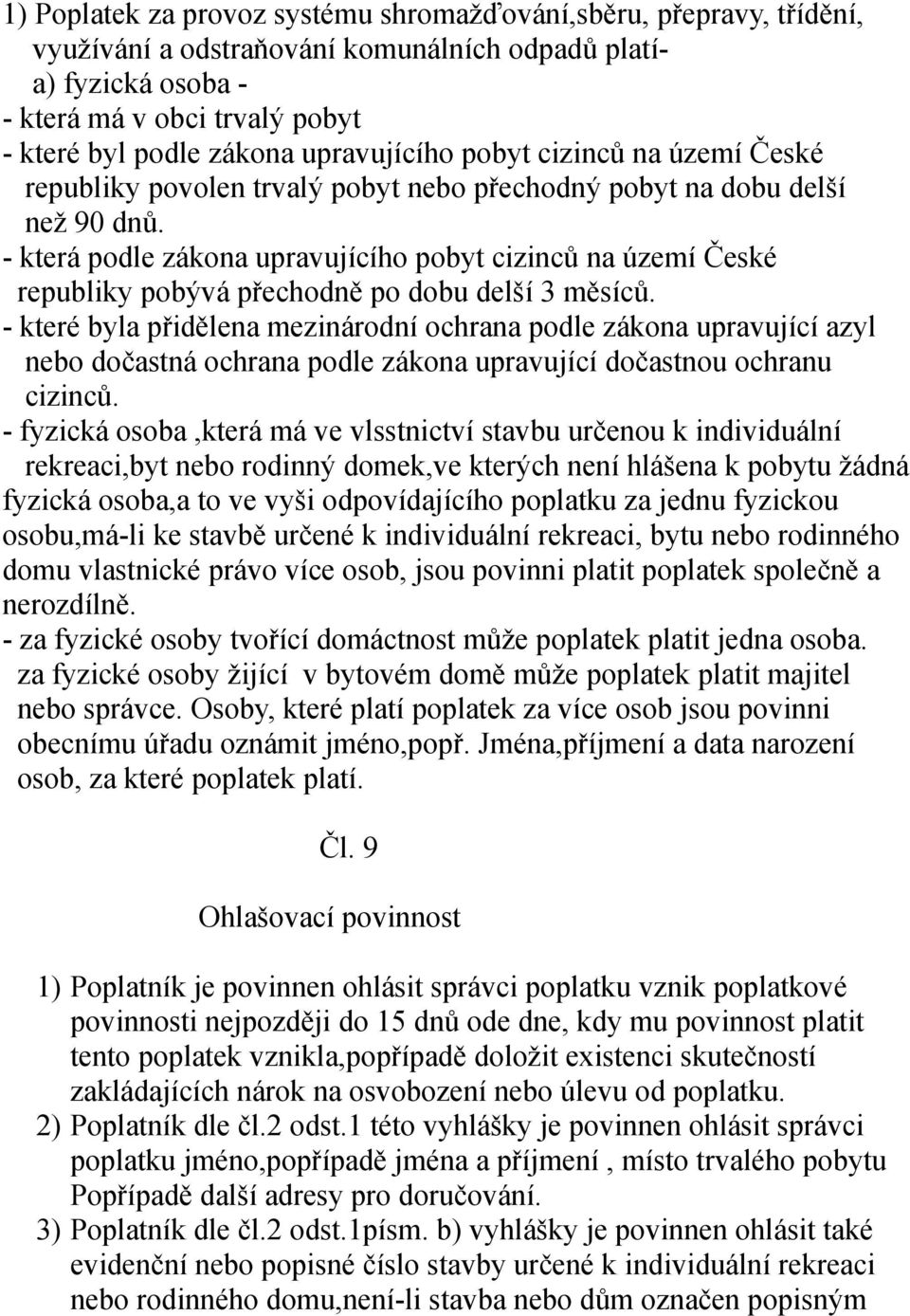 1) Poplatek za provoz systému shromažďování,sběru, přepravy, třídění, využívání a odstraňování komunálních odpadů platí-
a) fyzická osoba -
- která má v obci trvalý pobyt
- které byl podle zákona upravujícího pobyt cizinců na území České republiky povolen trvalý pobyt nebo přechodný pobyt na dobu delší než 90 dnů.
- která podle zákona upravujícího pobyt cizinců na území České republiky pobývá přechodně po dobu delší 3 měsíců.
- které byla přidělena mezinárodní ochrana podle zákona upravující azyl nebo dočastná ochrana podle zákona upravující dočastnou ochranu cizinců.
- fyzická osoba ,která má ve vlsstnictví stavbu určenou k individuální rekreaci,byt nebo rodinný domek,ve kterých není hlášena k pobytu žádná fyzická osoba,a to ve vyši odpovídajícího poplatku za jednu fyzickou osobu,má-li ke stavbě určené k individuální rekreaci, bytu nebo rodinného domu vlastnické právo více osob, jsou povinni platit poplatek společně a nerozdílně.
- za fyzické osoby tvořící domáctnost může poplatek platit jedna osoba. za fyzické osoby žijící v bytovém domě může poplatek platit majitel nebo správce. Osoby, které platí poplatek za více osob jsou povinni obecnímu úřadu oznámit jméno,popř. Jména,příjmení a data narození osob, za které poplatek platí.

Čl. 9

Ohlašovací povinnost

1) Poplatník je povinnen ohlásit správci poplatku vznik poplatkové povinnosti nejpozději do 15 dnů ode dne, kdy mu povinnost platit tento poplatek vznikla,popřípadě doložit existenci skutečností zakládajících nárok na osvobození nebo úlevu od poplatku.
2) Poplatník dle čl.2 odst.1 této vyhlášky je povinnen ohlásit správci poplatku jméno,popřípadě jména a příjmení , místo trvalého pobytu Popřípadě další adresy pro doručování.
3) Poplatník dle čl.2 odst.1písm. b) vyhlášky je povinnen ohlásit také evidenční nebo popisné číslo stavby určené k individuální rekreaci nebo rodinného domu,není-li stavba nebo dům označen popisným